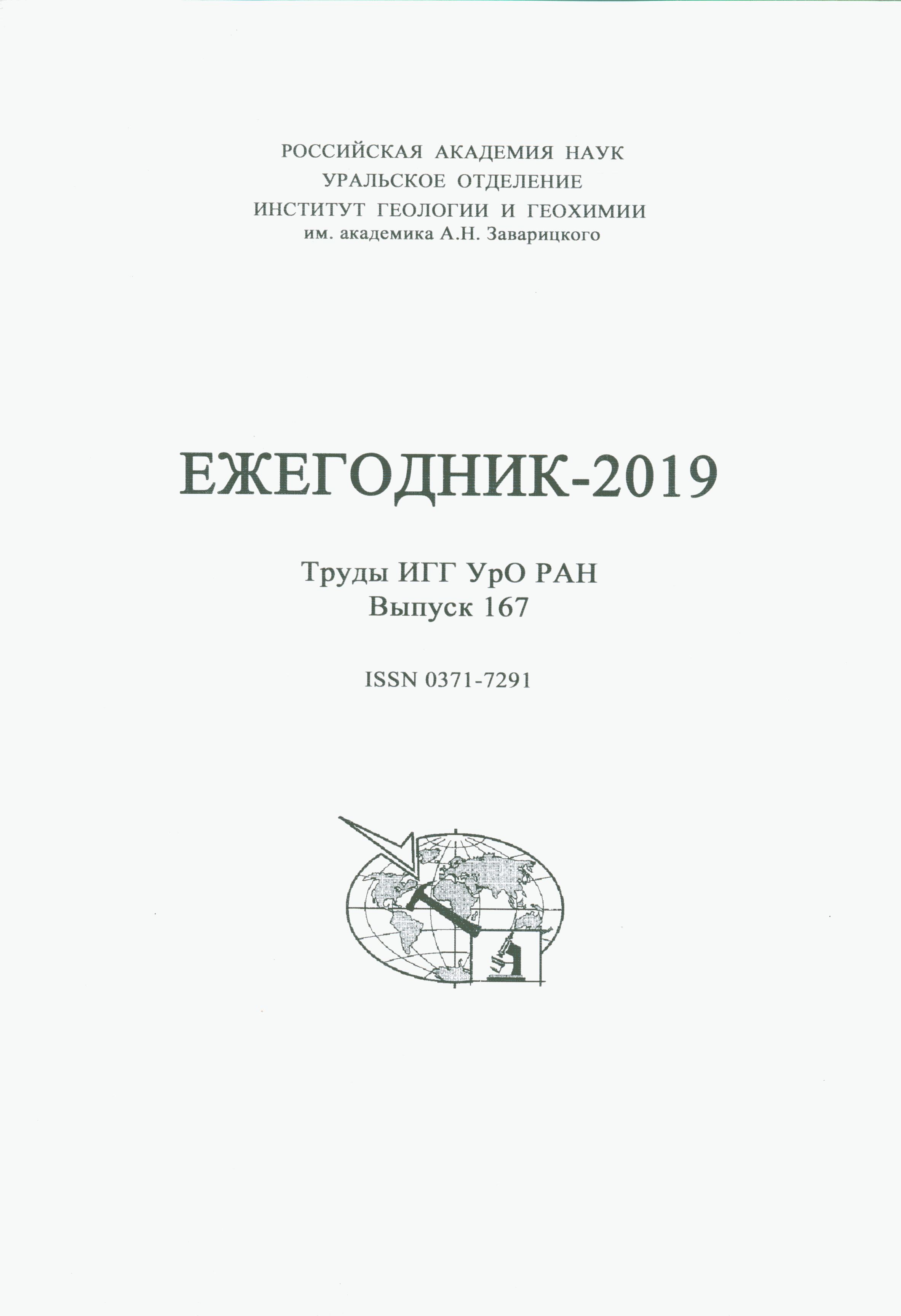 РОССИЙСКАЯ АКАДЕМИЯ НАУК
УРАЛЬСКОЕ ОТДЕЛЕНИЕ
ИНСТИТУТ ГЕОЛОГИИ И ГЕОХИМИИ
им. академика А.Н. Заварицкого

ЕЖЕГОДНИК-2019

Труды ИГГ УрО РАН
Выпуск 167

ISSN 0371-7291